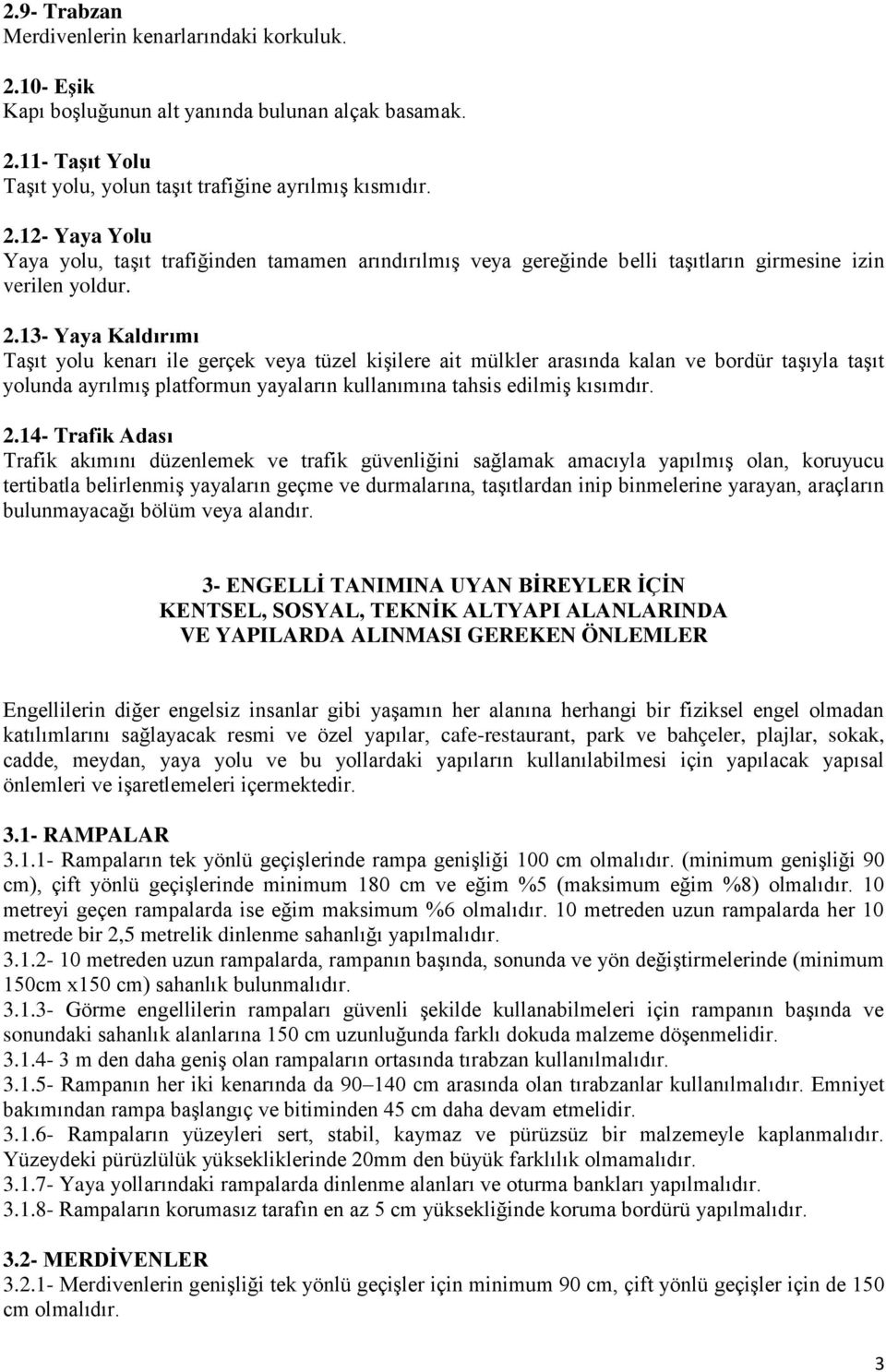 2.9- Trabzan
Merdivenlerin kenarlarındaki korkuluk.

2.10- Eşik
Kapı boşluğunun alt yanında bulunan alçak basamak.

2.11- Taşıt Yolu
Taşıt yolu, yolun taşıt trafiğine ayrılmış kısmıdır.

2.12- Yaya Yolu
Yaya yolu, taşıt trafiğinden tamamen arındırılmış veya gereğinde belli taşıtların girmesine izin verilen yoldur.

2.13- Yaya Kaldırımı
Taşıt yolu kenarı ile gerçek veya tüzel kişilere ait mülkler arasında kalan ve bordür taşıyla taşıt yolunda ayrılmış platformun yayaların kullanımına tahsis edilmiş kısımdır.

2.14- Trafik Adası
Trafik akımını düzenlemek ve trafik güvenliğini sağlamak amacıyla yapılmış olan, koruyucu tertibatla belirlenmiş yayaların geçme ve durmalarına, taşıtlardan inip binmelerine yarayan, araçların bulunmayacağı bölüm veya alandır.

3- ENGELLİ TANIMINA UYAN BİREYLER İÇİN
KENTSEL, SOSYAL, TEKNİK ALTYAPI ALANLARINDA
VE YAPILARDA ALINMASI GEREKEN ÖNLEMLER

Engellilerin diğer engelsiz insanlar gibi yaşamın her alanına herhangi bir fiziksel engel olmadan katılımlarını sağlayacak resmi ve özel yapılar, cafe-restaurant, park ve bahçeler, plajlar, sokak, cadde, meydan, yaya yolu ve bu yollardaki yapıların kullanılabilmesi için yapılacak yapısal önlemleri ve işaretlemeleri içermektedir.

3.1- RAMPALAR
3.1.1- Rampaların tek yönlü geçişlerinde rampa genişliği 100 cm olmalıdır. (minimum genişliği 90 cm), çift yönlü geçişlerinde minimum 180 cm ve eğim %5 (maksimum eğim %8) olmalıdır. 10 metreyi geçen rampalarda ise eğim maksimum %6 olmalıdır. 10 metreden uzun rampalarda her 10 metrede bir 2,5 metrelik dinlenme sahanlığı yapılmalıdır.
3.1.2- 10 metreden uzun rampalarda, rampanın başında, sonunda ve yön değiştirmelerinde (minimum 150cm x150 cm) sahanlık bulunmalıdır.
3.1.3- Görme engellilerin rampaları güvenli şekilde kullanabilmeleri için rampanın başında ve sonundaki sahanlık alanlarına 150 cm uzunluğunda farklı dokuda malzeme döşenmelidir.
3.1.4- 3 m den daha geniş olan rampaların ortasında tırabzan kullanılmalıdır.
3.1.5- Rampanın her iki kenarında da 90–140 cm arasında olan tırabzanlar kullanılmalıdır. Emniyet bakımından rampa başlangıç ve bitiminden 45 cm daha devam etmelidir.
3.1.6- Rampaların yüzeyleri sert, stabil, kaymaz ve pürüzsüz bir malzemeyle kaplanmalıdır. Yüzeydeki pürüzlülük yüksekliklerinde 20mm den büyük farklılık olmamalıdır.
3.1.7- Yaya yollarındaki rampalarda dinlenme alanları ve oturma bankları yapılmalıdır.
3.1.8- Rampaların korumasız tarafın en az 5 cm yüksekliğinde koruma bordürü yapılmalıdır.

3.2- MERDİVENLER
3.2.1- Merdivenlerin genişliği tek yönlü geçişler için minimum 90 cm, çift yönlü geçişler için de 150 cm olmalıdır.

3